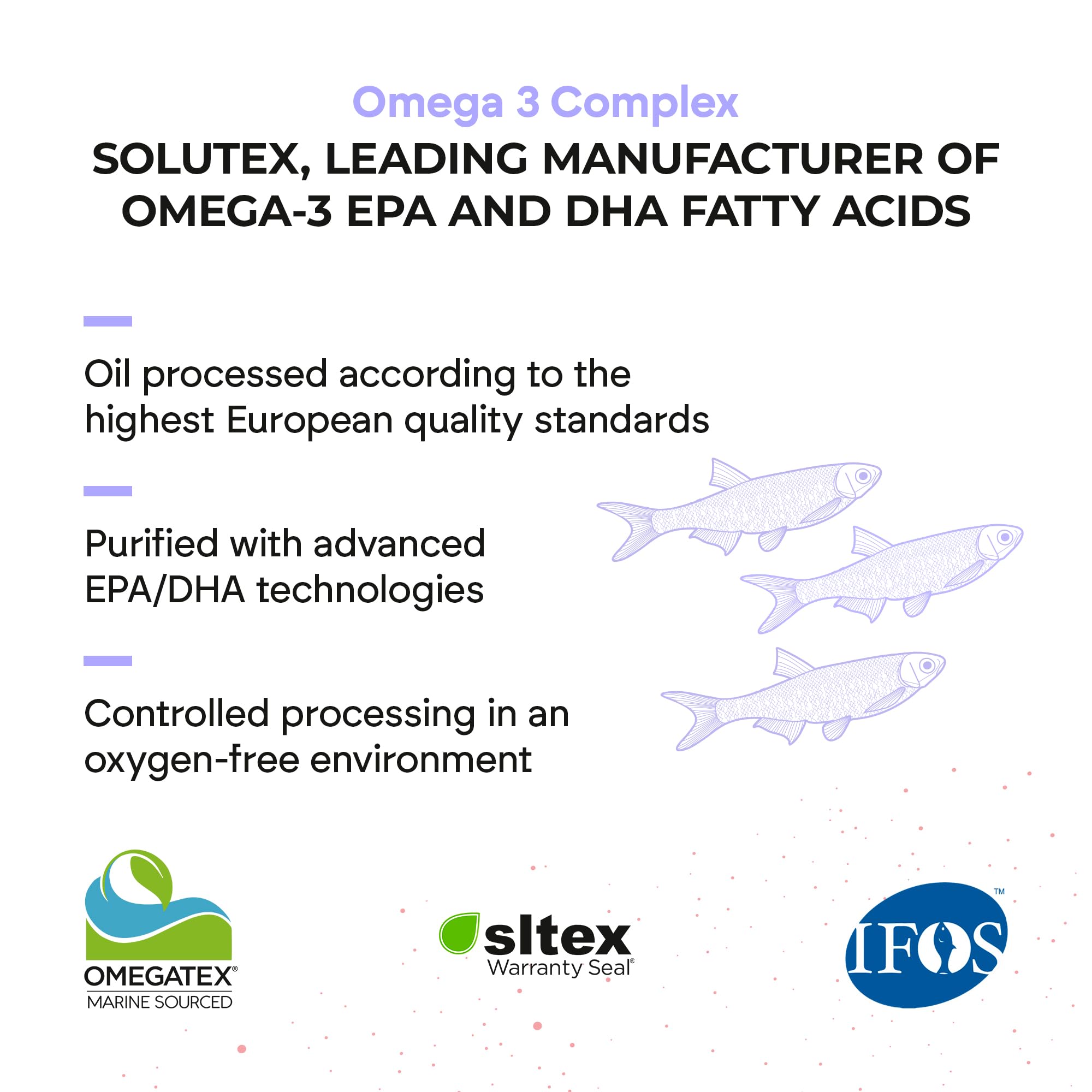 Omega 3 Complex

SOLUTEX, LEADING MANUFACTURER OF OMEGA-3 EPA AND DHA FATTY ACIDS

Oil processed according to the highest European quality standards

Purified with advanced EPA/DHA technologies

Controlled processing in an oxygen-free environment

OMEGATEX®
MARINE SOURCED

sltex
Warranty Seal®

IFOS™